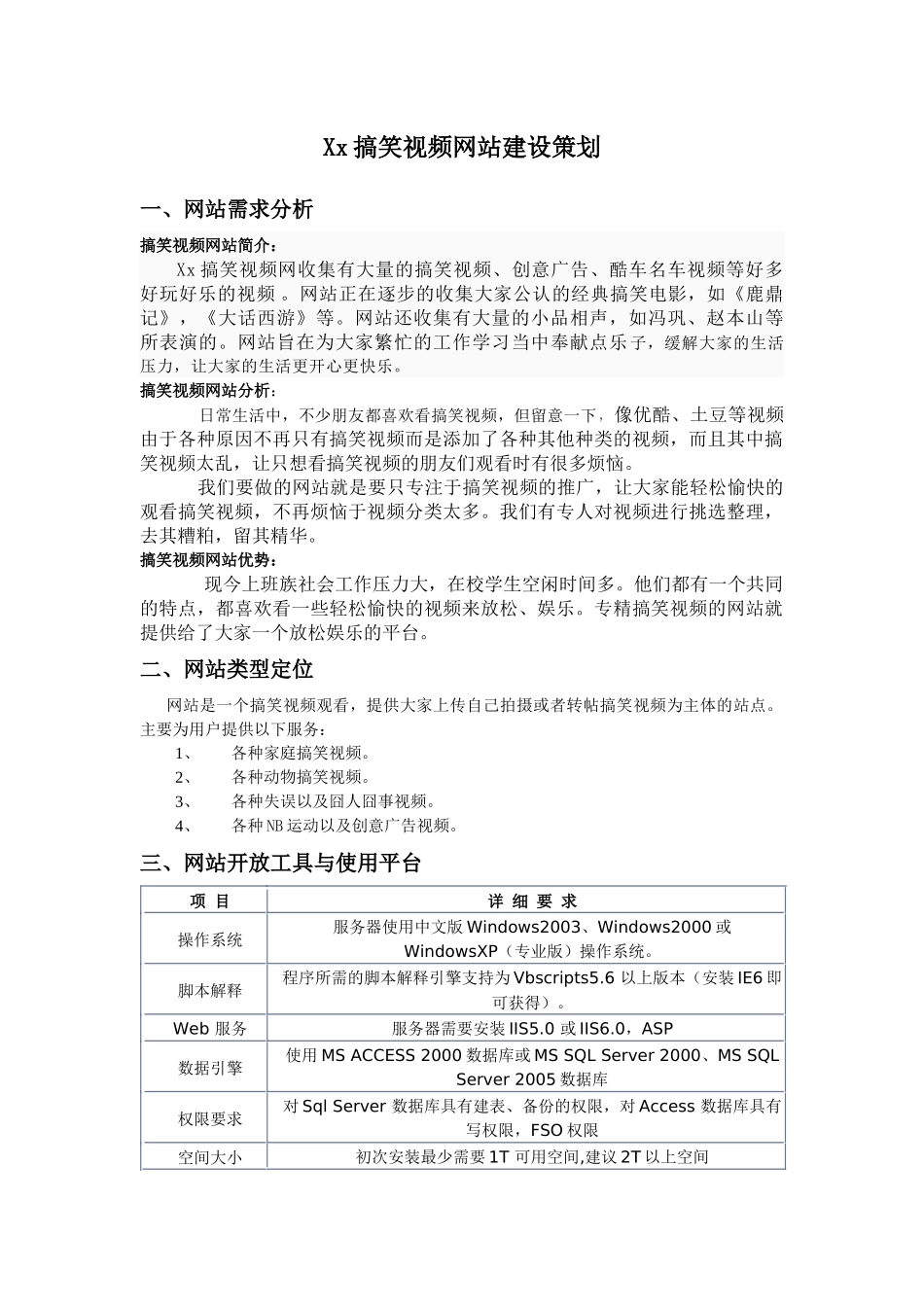 Xx 搞笑视频网站建设策划

一、网站需求分析

搞笑视频网站简介：

Xx 搞笑视频网收集有大量的搞笑视频、创意广告、酷车名车视频等好多好玩好乐的视频 。网站正在逐步的收集大家公认的经典搞笑电影，如《鹿鼎记》，《大话西游》等。网站还收集有大量的小品相声，如冯巩、赵本山等所表演的。网站旨在为大家繁忙的工作学习当中奉献点乐子，缓解大家的生活压力，让大家的生活更开心更快乐。

搞笑视频网站分析：

日常生活中，不少朋友都喜欢看搞笑视频，但留意一下，像优酷、土豆等视频由于各种原因不再只有搞笑视频而是添加了各种其他种类的视频，而且其中搞笑视频太乱，让只想看搞笑视频的朋友们观看时有很多烦恼。

我们要做的网站就是要只专注于搞笑视频的推广，让大家能轻松愉快的观看搞笑视频，不再烦恼于视频分类太多。我们有专人对视频进行挑选整理，去其糟粕，留其精华。

搞笑视频网站优势：

现今上班族社会工作压力大，在校学生空闲时间多。他们都有一个共同的特点，都喜欢看一些轻松愉快的视频来放松、娱乐。专精搞笑视频的网站就提供给了大家一个放松娱乐的平台。

二、网站类型定位

网站是一个搞笑视频观看，提供大家上传自己拍摄或者转帖搞笑视频为主体的站点。主要为用户提供以下服务：

1、 各种家庭搞笑视频。
2、 各种动物搞笑视频。
3、 各种失误以及囧人囧事视频。
4、 各种 NB 运动以及创意广告视频。

三、网站开放工具与使用平台

| 项 目 | 详 细 要 求 |
|---|---|
| 操作系统 | 服务器使用中文版 Windows2003、Windows2000 或 WindowsXP（专业版）操作系统。 |
| 脚本解释 | 程序所需的脚本解释引擎支持为 Vbscripts5.6 以上版本（安装 IE6 即可获得）。 |
| Web 服务 | 服务器需要安装 IIS5.0 或 IIS6.0，ASP |
| 数据引擎 | 使用 MS ACCESS 2000 数据库或 MS SQL Server 2000、MS SQL Server 2005 数据库 |
| 权限要求 | 对 Sql Server 数据库具有建表、备份的权限，对 Access 数据库具有写权限，FSO 权限 |
| 空间大小 | 初次安装最少需要 1T 可用空间,建议 2T 以上空间 |